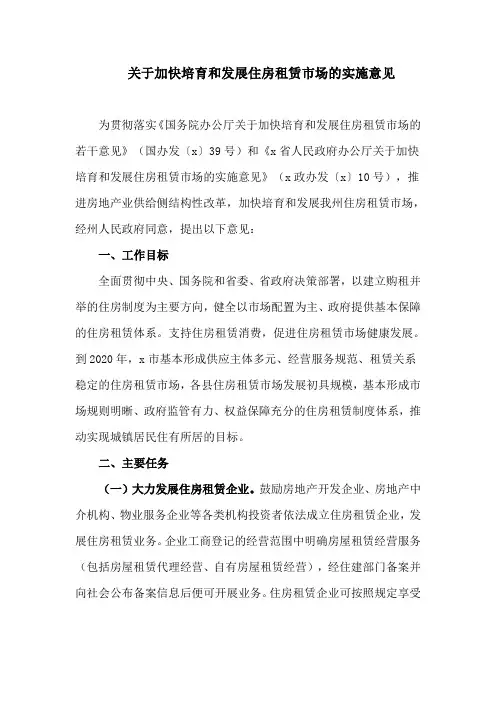 关于加快培育和发展住房租赁市场的实施意见

为贯彻落实《国务院办公厅关于加快培育和发展住房租赁市场的若干意见》（国办发〔x〕39号）和《x省人民政府办公厅关于加快培育和发展住房租赁市场的实施意见》（x政办发〔x〕10号），推进房地产业供给侧结构性改革，加快培育和发展我州住房租赁市场，经州人民政府同意，提出以下意见：

一、工作目标

全面贯彻中央、国务院和省委、省政府决策部署，以建立购租并举的住房制度为主要方向，健全以市场配置为主、政府提供基本保障的住房租赁体系。支持住房租赁消费，促进住房租赁市场健康发展。到2020年，x市基本形成供应主体多元、经营服务规范、租赁关系稳定的住房租赁市场，各县住房租赁市场发展初具规模，基本形成市场规则明晰、政府监管有力、权益保障充分的住房租赁制度体系，推动实现城镇居民住有所居的目标。

二、主要任务

（一）大力发展住房租赁企业。鼓励房地产开发企业、房地产中介机构、物业服务企业等各类机构投资者依法成立住房租赁企业，发展住房租赁业务。企业工商登记的经营范围中明确房屋租赁经营服务（包括房屋租赁代理经营、自有房屋租赁经营），经住建部门备案并向社会公布备案信息后便可开展业务。住房租赁企业可按照规定享受